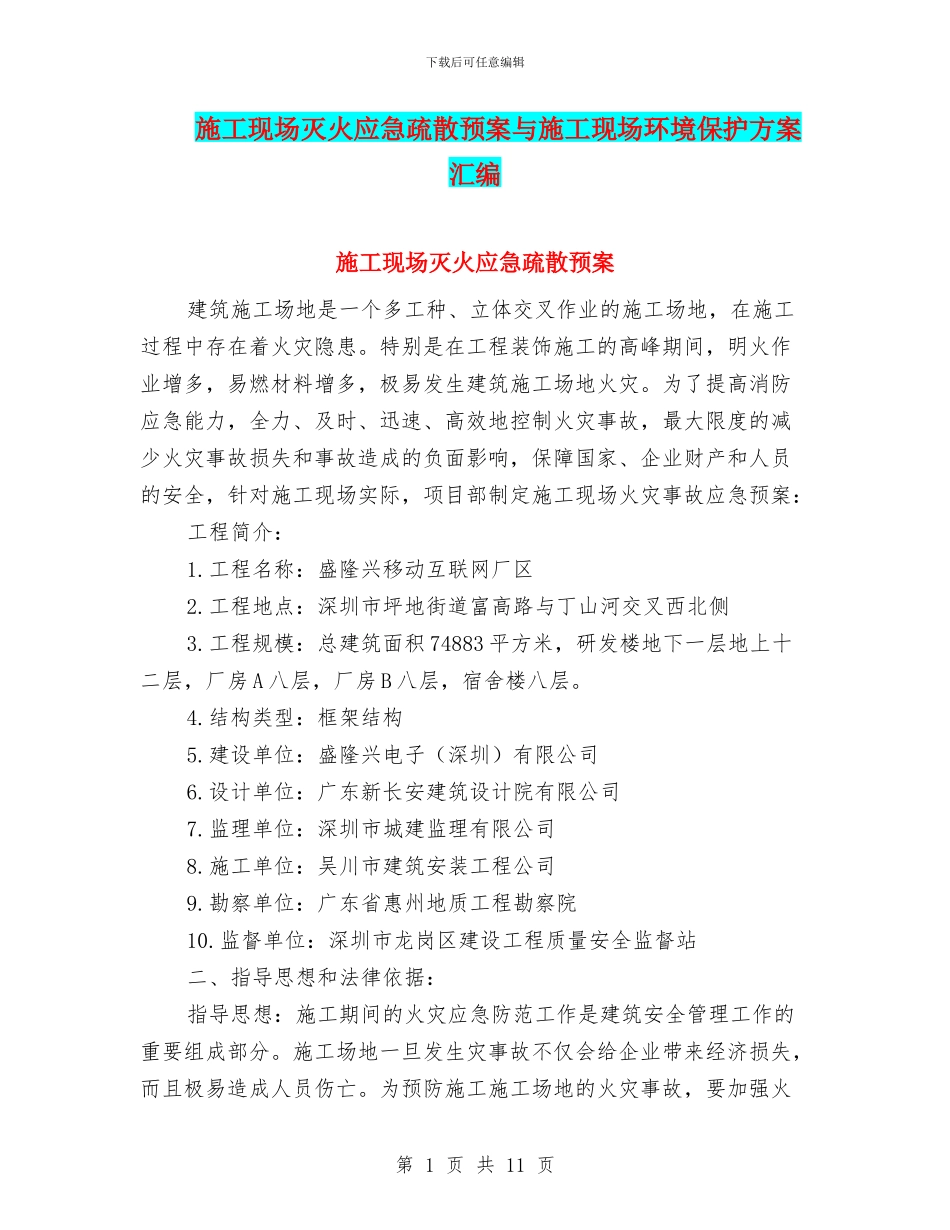 下载后可任意编辑

施工现场灭火应急疏散预案与施工现场环境保护方案汇编

施工现场灭火应急疏散预案

建筑施工场地是一个多工种、立体交叉作业的施工场地，在施工过程中存在着火灾隐患。特别是在工程装饰施工的高峰期间，明火作业增多，易燃材料增多，极易发生建筑施工场地火灾。为了提高消防应急能力，全力、及时、迅速、高效地控制火灾事故，最大限度的减少火灾事故损失和事故造成的负面影响，保障国家、企业财产和人员的安全，针对施工现场实际，项目部制定施工现场火灾事故应急预案：

工程简介：

1.工程名称：盛隆兴移动互联网厂区

2.工程地点：深圳市坪地街道富高路与丁山河交叉西北侧

3.工程规模：总建筑面积74883平方米，研发楼地下一层地上十二层，厂房A八层，厂房B八层，宿舍楼八层。

4.结构类型：框架结构

5.建设单位：盛隆兴电子（深圳）有限公司

6.设计单位：广东新长安建筑设计院有限公司

7.监理单位：深圳市城建监理有限公司

8.施工单位：吴川市建筑安装工程公司

9.勘察单位：广东省惠州地质工程勘察院

10.监督单位：深圳市龙岗区建设工程质量安全监督站

二、指导思想和法律依据：

指导思想：施工期间的火灾应急防范工作是建筑安全管理工作的重要组成部分。施工场地一旦发生灾事故不仅会给企业带来经济损失，而且极易造成人员伤亡。为预防施工施工场地的火灾事故，要加强火

第 1 页 共 11 页